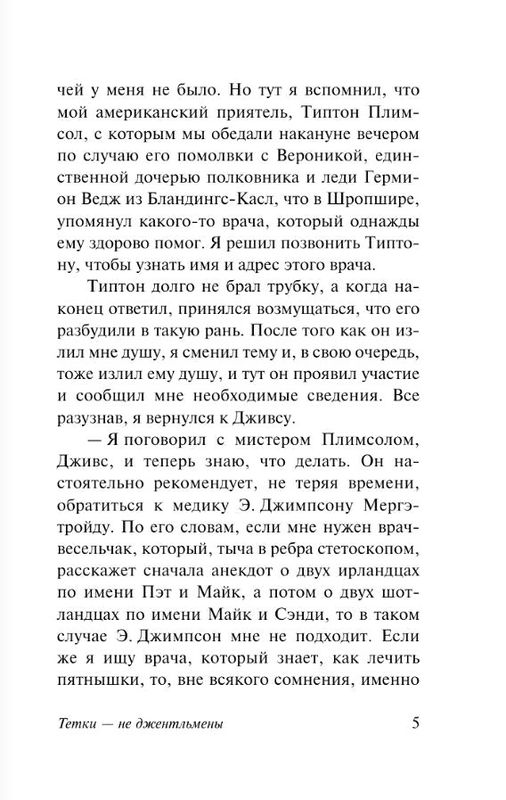 чей у меня не было. Но тут я вспомнил, что мой американский приятель, Типтон Плимсол, с которым мы обедали накануне вечером по случаю его помолвки с Вероникой, единственной дочерью полковника и леди Гермион Ведж из Бландингс-Касл, что в Шропшире, упомянул какого-то врача, который однажды ему здорово помог. Я решил позвонить Типтону, чтобы узнать имя и адрес этого врача.

Типтон долго не брал трубку, а когда наконец ответил, принялся возмущаться, что его разбудили в такую рань. После того как он излил мне душу, я сменил тему и, в свою очередь, тоже излил ему душу, и тут он проявил участие и сообщил мне необходимые сведения. Все разузнав, я вернулся к Дживсу.

— Я поговорил с мистером Плимсолом, Дживс, и теперь знаю, что делать. Он настоятельно рекомендует, не теряя времени, обратиться к медику Э. Джимпсону Мергэтройду. По его словам, если мне нужен врач-весельчак, который, тыча в ребра стетоскопом, расскажет сначала анекдот о двух ирландцах по имени Пэт и Майк, а потом о двух шотландцах по имени Майк и Сэнди, то в таком случае Э. Джимпсон мне не подходит. Если же я ищу врача, который знает, как лечить пятнышки, то, вне всякого сомнения, именно

Тетки — не джентльмены 5